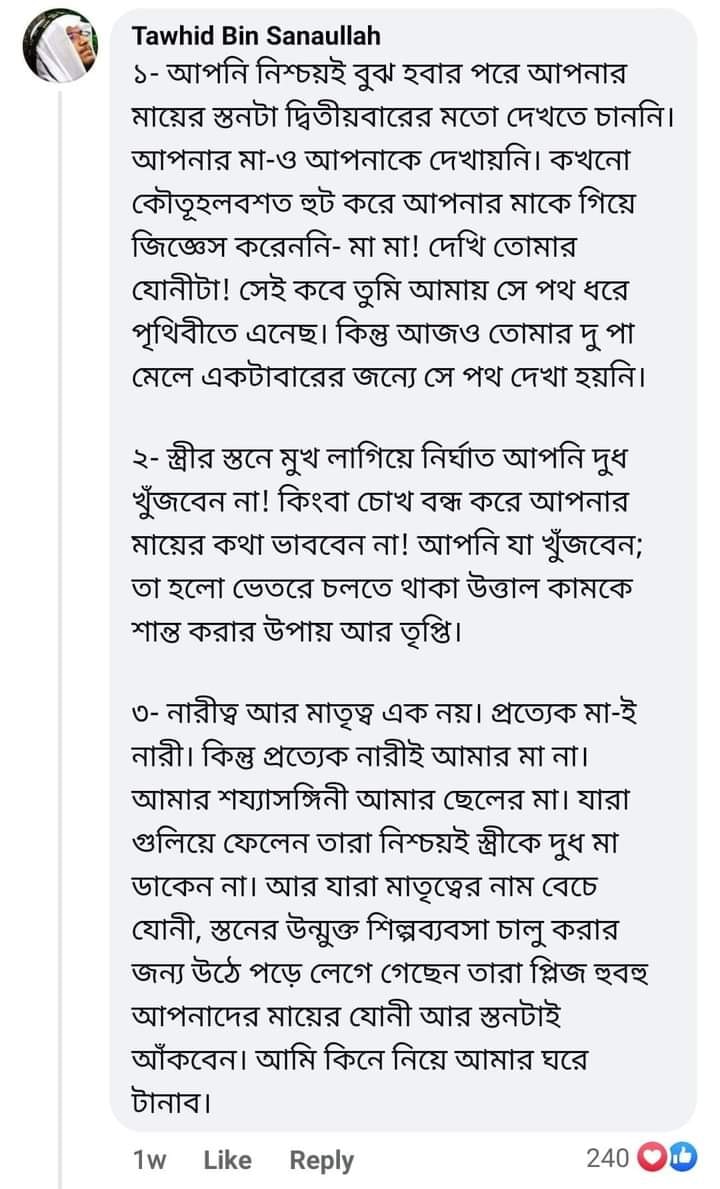 Tawhid Bin Sanaullah
১- আপনি নিশ্চয়ই বুঝ হবার পরে আপনার মায়ের স্তনটা দ্বিতীয়বারের মতো দেখতে চাননি। আপনার মা-ও আপনাকে দেখায়নি। কখনো কৌতূহলবশত হুট করে আপনার মাকে গিয়ে জিজ্ঞেস করেননি- মা মা! দেখি তোমার যোনীটা! সেই কবে তুমি আমায় সে পথ ধরে পৃথিবীতে এনেছ। কিন্তু আজও তোমার দু পা মেলে একটাবারের জন্যে সে পথ দেখা হয়নি।

২- স্ত্রীর স্তনে মুখ লাগিয়ে নির্ঘাত আপনি দুধ খুঁজবেন না! কিংবা চোখ বন্ধ করে আপনার মায়ের কথা ভাববেন না! আপনি যা খুঁজবেন; তা হলো ভেতরে চলতে থাকা উত্তাল কামকে শান্ত করার উপায় আর তৃপ্তি।

৩- নারীত্ব আর মাতৃত্ব এক নয়। প্রত্যেক মা-ই নারী। কিন্তু প্রত্যেক নারীই আমার মা না। আমার শয্যাসঙ্গিনী আমার ছেলের মা। যারা গুলিয়ে ফেলেন তারা নিশ্চয়ই স্ত্রীকে দুধ মা ডাকেন না। আর যারা মাতৃত্বের নাম বেচে যোনী, স্তনের উন্মুক্ত শিল্পব্যবসা চালু করার জন্য উঠে পড়ে লেগে গেছেন তারা প্লিজ হুবহু আপনাদের মায়ের যোনী আর স্তনটাই আঁকবেন। আমি কিনে নিয়ে আমার ঘরে টানাব।

1w Like Reply 240